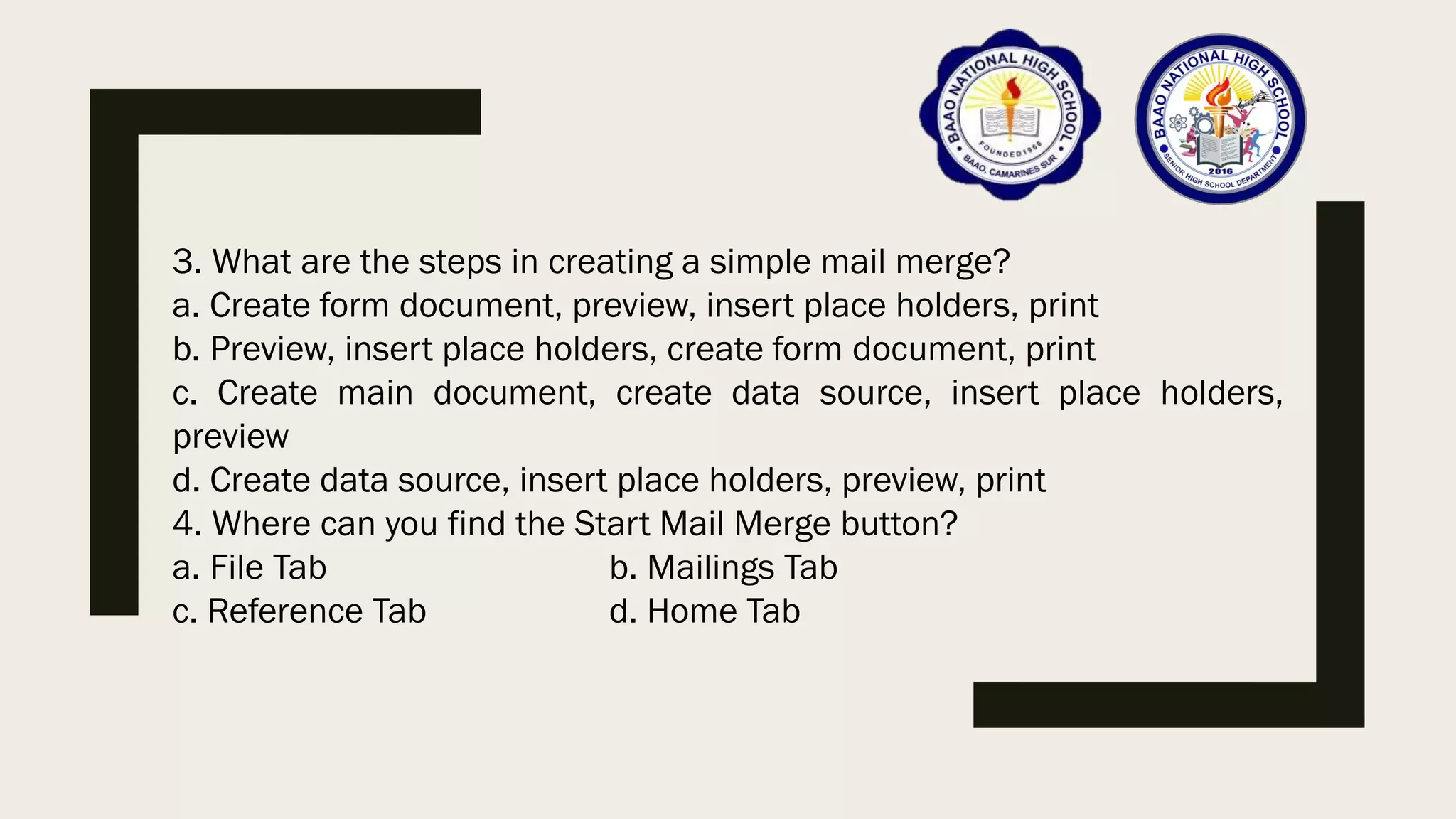 BAAO NATIONAL HIGH SCHOOL
FOUNDED 1966
BAAO, CAMARINES SUR

BAAO NATIONAL HIGH SCHOOL
2016
SENIOR HIGH SCHOOL DEPARTMENT

3. What are the steps in creating a simple mail merge?
a. Create form document, preview, insert place holders, print
b. Preview, insert place holders, create form document, print
c. Create main document, create data source, insert place holders, preview
d. Create data source, insert place holders, preview, print
4. Where can you find the Start Mail Merge button?
a. File Tab
b. Mailings Tab
c. Reference Tab
d. Home Tab